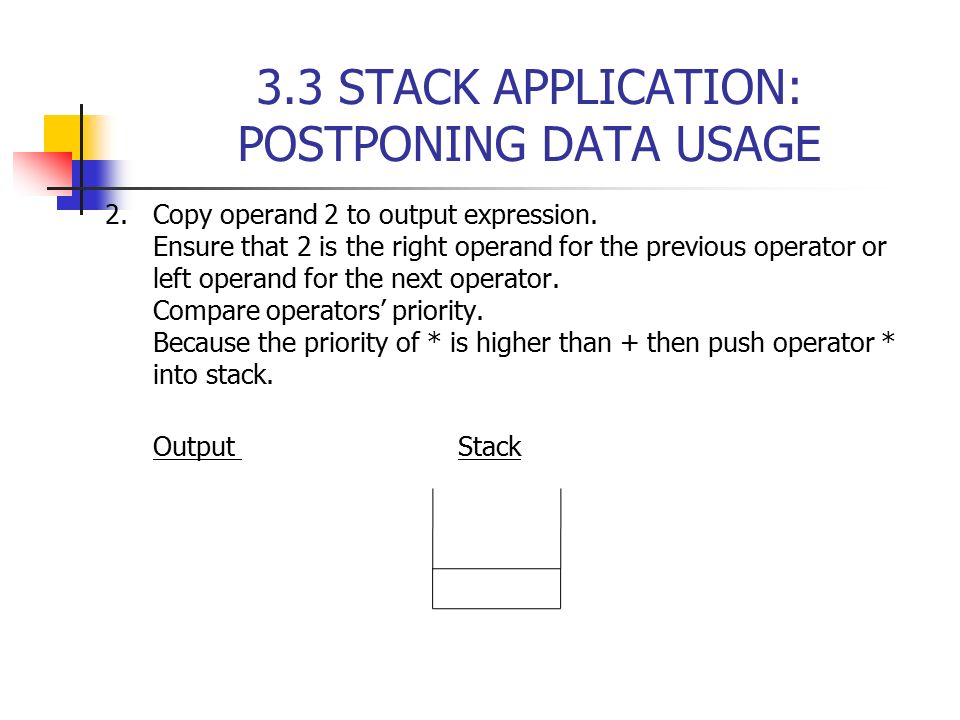 3.3 STACK APPLICATION: POSTPONING DATA USAGE

2. Copy operand 2 to output expression.
Ensure that 2 is the right operand for the previous operator or left operand for the next operator.
Compare operators' priority.
Because the priority of * is higher than + then push operator * into stack.

Output

Stack